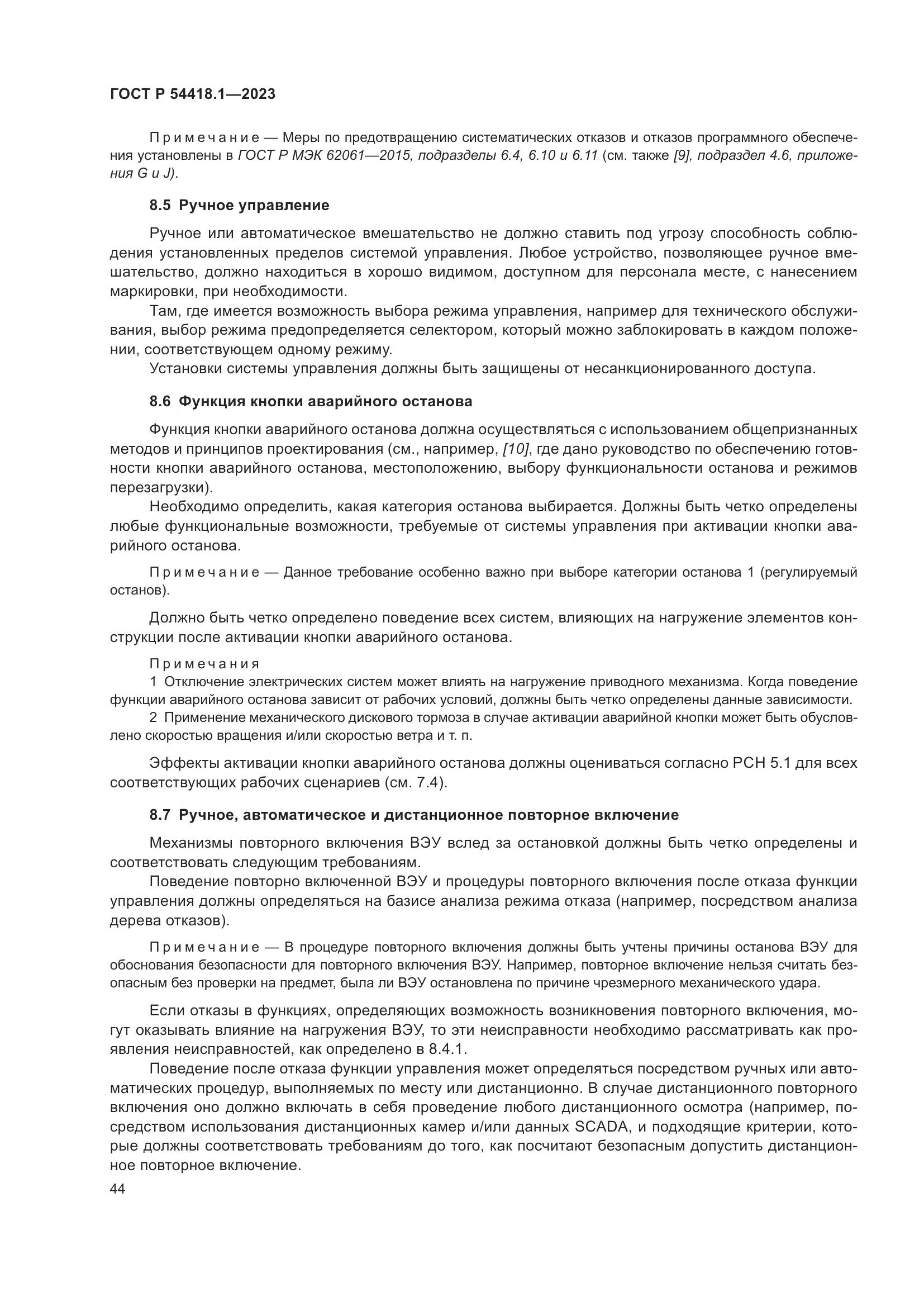 ГОСТ Р 54418.1—2023

Примечание — Меры по предотвращению систематических отказов и отказов программного обеспечения установлены в ГОСТ Р МЭК 62061—2015, подразделы 6.4, 6.10 и 6.11 (см. также [9], подраздел 4.6, приложения G и J).

8.5 Ручное управление

Ручное или автоматическое вмешательство не должно ставить под угрозу способность соблюдения установленных пределов системой управления. Любое устройство, позволяющее ручное вмешательство, должно находиться в хорошо видимом, доступном для персонала месте, с нанесением маркировки, при необходимости.

Там, где имеется возможность выбора режима управления, например для технического обслуживания, выбор режима предопределяется селектором, который можно заблокировать в каждом положении, соответствующем одному режиму.

Установки системы управления должны быть защищены от несанкционированного доступа.

8.6 Функция кнопки аварийного останова

Функция кнопки аварийного останова должна осуществляться с использованием общепризнанных методов и принципов проектирования (см., например, [10], где дано руководство по обеспечению готовности кнопки аварийного останова, местоположению, выбору функциональности останова и режимов перезагрузки).

Необходимо определить, какая категория останова выбирается. Должны быть четко определены любые функциональные возможности, требуемые от системы управления при активации кнопки аварийного останова.

Примечание — Данное требование особенно важно при выборе категории останова 1 (регулируемый останов).

Должно быть четко определено поведение всех систем, влияющих на нагружение элементов конструкции после активации кнопки аварийного останова.

Примечания

1 Отключение электрических систем может влиять на нагружение приводного механизма. Когда поведение функции аварийного останова зависит от рабочих условий, должны быть четко определены данные зависимости.

2 Применение механического дискового тормоза в случае активации аварийной кнопки может быть обусловлено скоростью вращения и/или скоростью ветра и т. п.

Эффекты активации кнопки аварийного останова должны оцениваться согласно РСН 5.1 для всех соответствующих рабочих сценариев (см. 7.4).

8.7 Ручное, автоматическое и дистанционное повторное включение

Механизмы повторного включения ВЭУ вслед за остановкой должны быть четко определены и соответствовать следующим требованиям.

Поведение повторно включенной ВЭУ и процедуры повторного включения после отказа функции управления должны определяться на базисе анализа режима отказа (например, посредством анализа дерева отказов).

Примечание — В процедуре повторного включения должны быть учтены причины останова ВЭУ для обоснования безопасности для повторного включения ВЭУ. Например, повторное включение нельзя считать безопасным без проверки на предмет, была ли ВЭУ остановлена по причине чрезмерного механического удара.

Если отказы в функциях, определяющих возможность возникновения повторного включения, могут оказывать влияние на нагружения ВЭУ, то эти неисправности необходимо рассматривать как проявления неисправностей, как определено в 8.4.1.

Поведение после отказа функции управления может определяться посредством ручных или автоматических процедур, выполняемых по месту или дистанционно. В случае дистанционного повторного включения оно должно включать в себя проведение любого дистанционного осмотра (например, посредством использования дистанционных камер и/или данных SCADA, и подходящие критерии, которые должны соответствовать требованиям до того, как посчитают безопасным допустить дистанционное повторное включение.

44